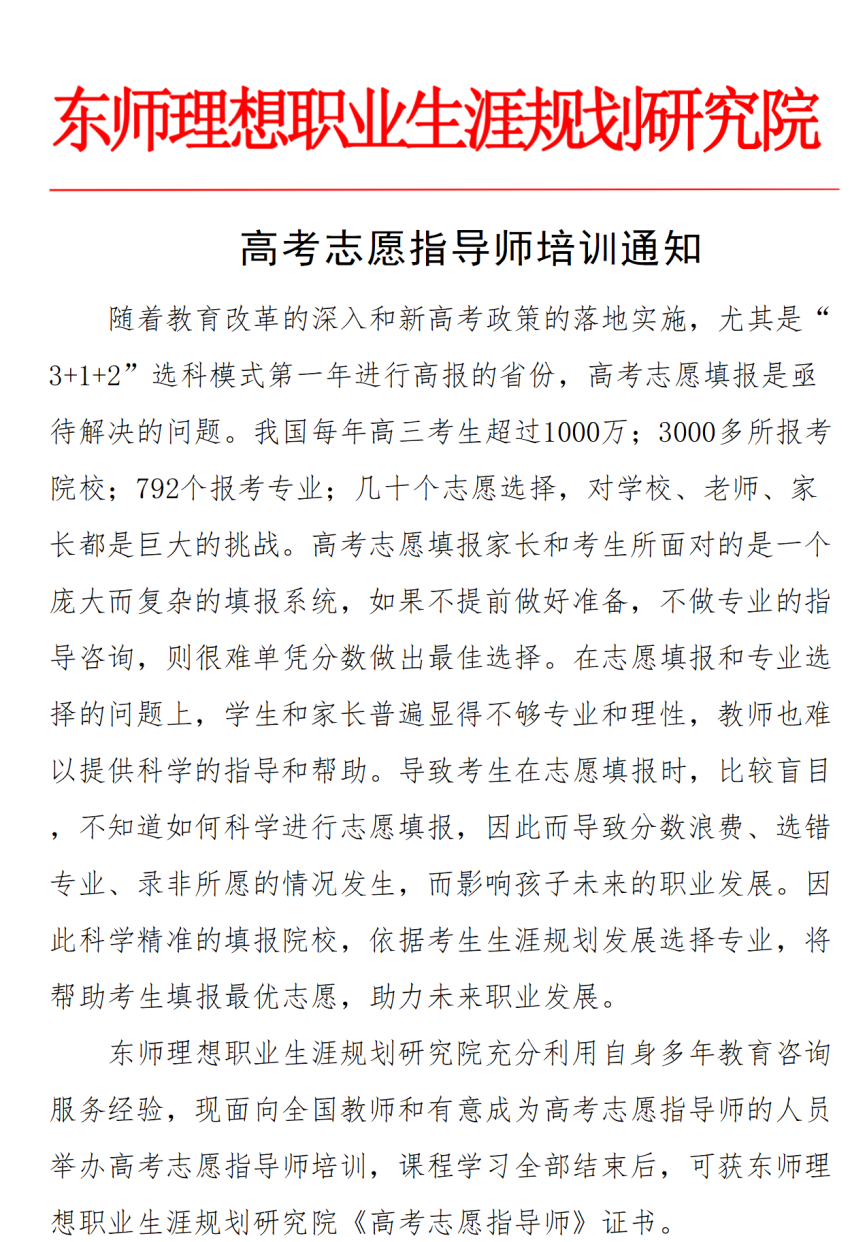 东师理想职业生涯规划研究院

高考志愿指导师培训通知

随着教育改革的深入和新高考政策的落地实施，尤其是“3+1+2”选科模式第一年进行高报的省份，高考志愿填报是亟待解决的问题。我国每年高三考生超过1000万；3000多所报考院校；792个报考专业；几十个志愿选择，对学校、老师、家长都是巨大的挑战。高考志愿填报家长和考生所面对的是一个庞大而复杂的填报系统，如果不提前做好准备，不做专业的指导咨询，则很难单凭分数做出最佳选择。在志愿填报和专业选择的问题上，学生和家长普遍显得不够专业和理性，教师也难以提供科学的指导和帮助。导致考生在志愿填报时，比较盲目，不知道如何科学进行志愿填报，因此而导致分数浪费、选错专业、录非所愿的情况发生，而影响孩子未来的职业发展。因此科学精准的填报院校，依据考生生涯规划发展选择专业，将帮助考生填报最优志愿，助力未来职业发展。

东师理想职业生涯规划研究院充分利用自身多年教育咨询服务经验，现面向全国教师和有意成为高考志愿指导师的人员举办高考志愿指导师培训，课程学习全部结束后，可获东师理想职业生涯规划研究院《高考志愿指导师》证书。